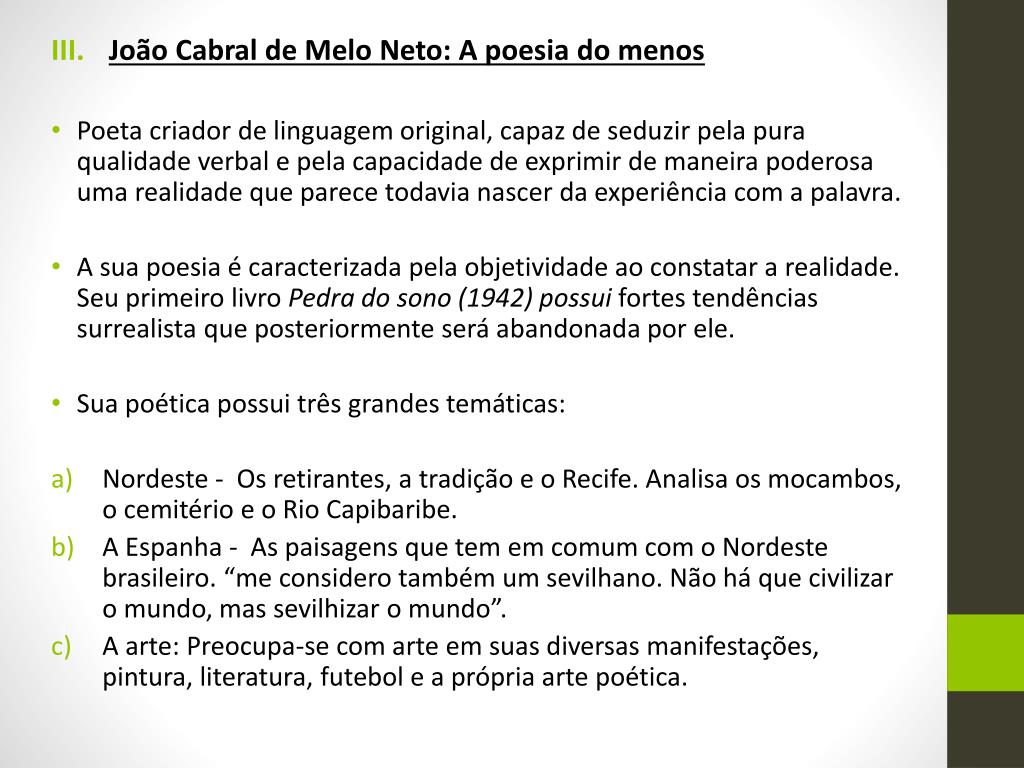 III. João Cabral de Melo Neto: A poesia do menos

• Poeta criador de linguagem original, capaz de seduzir pela pura qualidade verbal e pela capacidade de exprimir de maneira poderosa uma realidade que parece todavia nascer da experiência com a palavra.

• A sua poesia é caracterizada pela objetividade ao constatar a realidade. Seu primeiro livro Pedra do sono (1942) possui fortes tendências surrealista que posteriormente será abandonada por ele.

• Sua poética possui três grandes temáticas:

a) Nordeste - Os retirantes, a tradição e o Recife. Analisa os mocambos, o cemitério e o Rio Capibaribe.
b) A Espanha - As paisagens que tem em comum com o Nordeste brasileiro. “me considero também um sevilhano. Não há que civilizar o mundo, mas sevilhizar o mundo”.
c) A arte: Preocupa-se com arte em suas diversas manifestações, pintura, literatura, futebol e a própria arte poética.